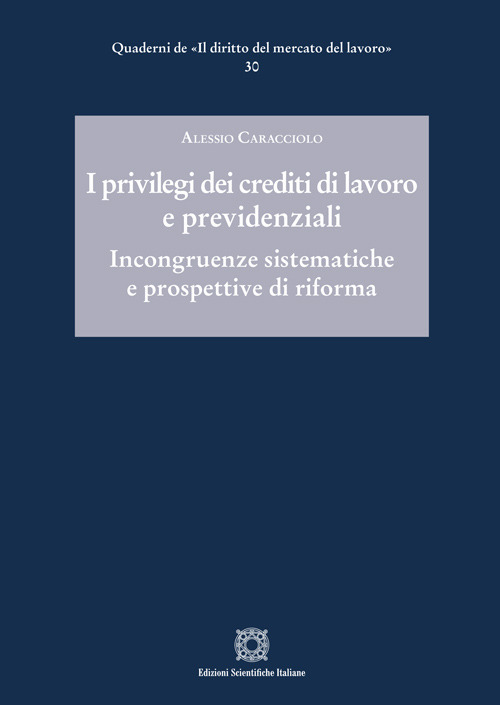 Quaderni de «Il diritto del mercato del lavoro»
30

Alessio Caracciolo

I privilegi dei crediti di lavoro e previdenziali

Incongruenze sistematiche e prospettive di riforma

Edizioni Scientifiche Italiane